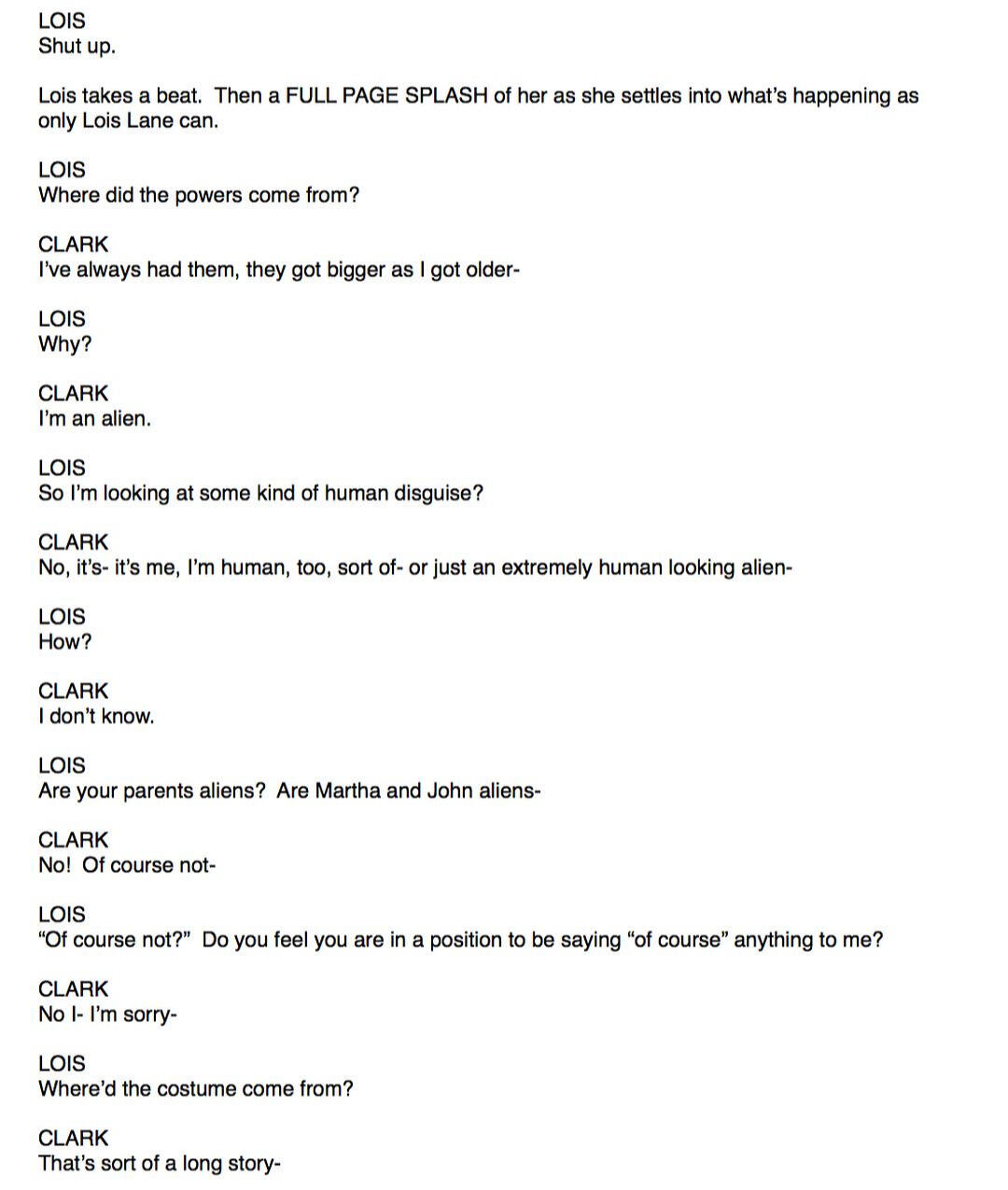 LOIS
Shut up.

Lois takes a beat. Then a FULL PAGE SPLASH of her as she settles into what's happening as only Lois Lane can.

LOIS
Where did the powers come from?

CLARK
I've always had them, they got bigger as I got older-

LOIS
Why?

CLARK
I'm an alien.

LOIS
So I'm looking at some kind of human disguise?

CLARK
No, it's- it's me, I'm human, too, sort of- or just an extremely human looking alien-

LOIS
How?

CLARK
I don't know.

LOIS
Are your parents aliens? Are Martha and John aliens-

CLARK
No! Of course not-

LOIS
"Of course not?" Do you feel you are in a position to be saying "of course" anything to me?

CLARK
No I- I'm sorry-

LOIS
Where'd the costume come from?

CLARK
That's sort of a long story-